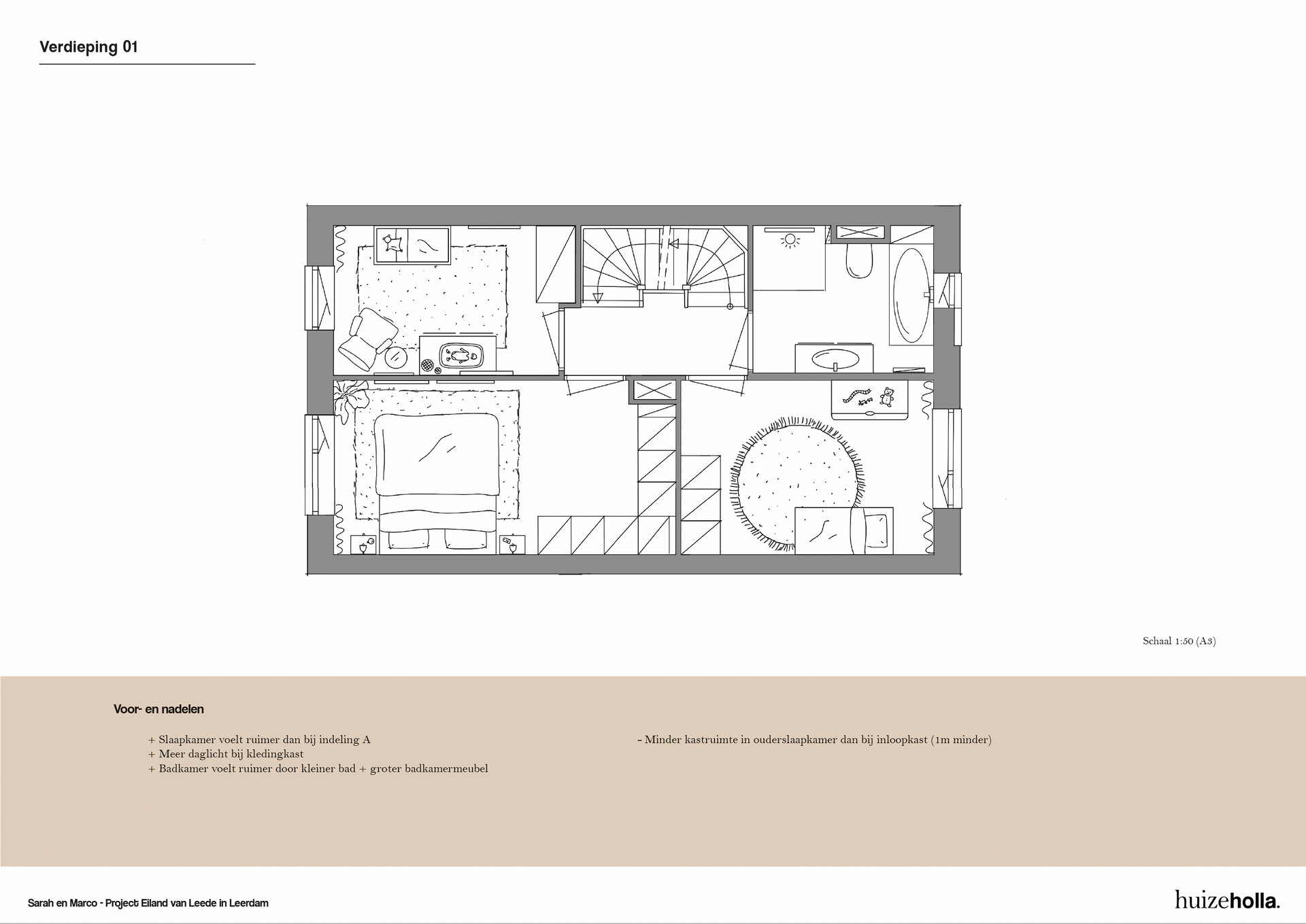 Verdieping 01

Schaal 1:50 (A3)

Voor- en nadelen

+ Slaapkamer voelt ruimer dan bij indeling A
+ Meer daglicht bij kledingkast
+ Badkamer voelt ruimer door kleiner bad + groter badkamermeubel

- Minder kastruimte in ouderslaapkamer dan bij inloopkast (1m minder)

Sarah en Marco - Project Eiland van Leede in Leerdam

huizeholla.